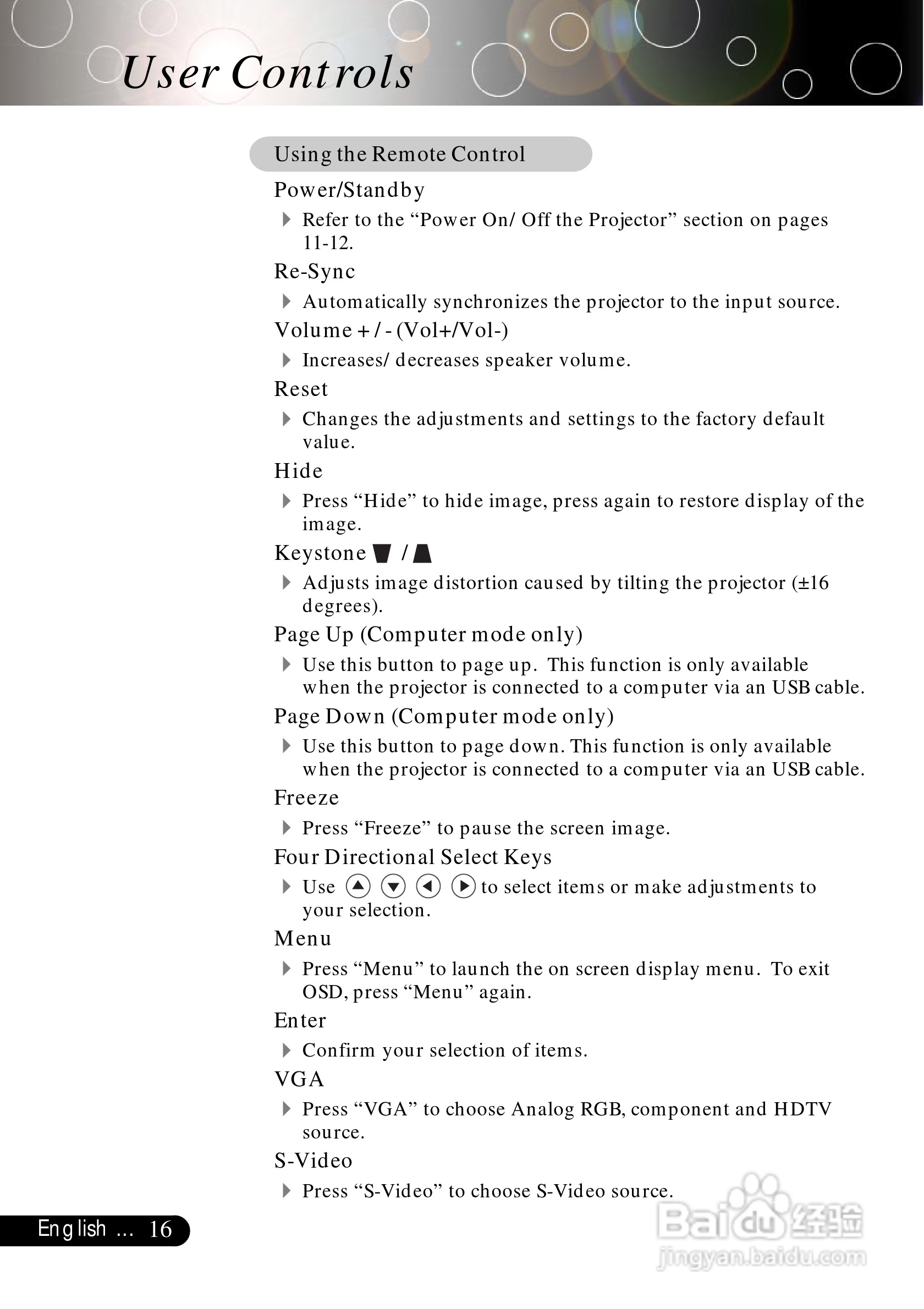 User Controls

Using the Remote Control

Power/Standby

Refer to the “Power On/ Off the Projector” section on pages 11-12.

Re-Sync

Automatically synchronizes the projector to the input source.

Volume + / - (Vol+/Vol-)

Increases/ decreases speaker volume.

Reset

Changes the adjustments and settings to the factory default value.

Hide

Press “Hide” to hide image, press again to restore display of the image.

Keystone /

Adjusts image distortion caused by tilting the projector (±16 degrees).

Page Up (Computer mode only)

Use this button to page up. This function is only available when the projector is connected to a computer via an USB cable.

Page Down (Computer mode only)

Use this button to page down. This function is only available when the projector is connected to a computer via an USB cable.

Freeze

Press “Freeze” to pause the screen image.

Four Directional Select Keys

Use to select items or make adjustments to your selection.

Menu

Press “Menu” to launch the on screen display menu. To exit OSD, press “Menu” again.

Enter

Confirm your selection of items.

VGA

Press “VGA” to choose Analog RGB, component and HDTV source.

S-Video

Press “S-Video” to choose S-Video source.

English ... 16

Baidu 经验
jingyan.baidu.com